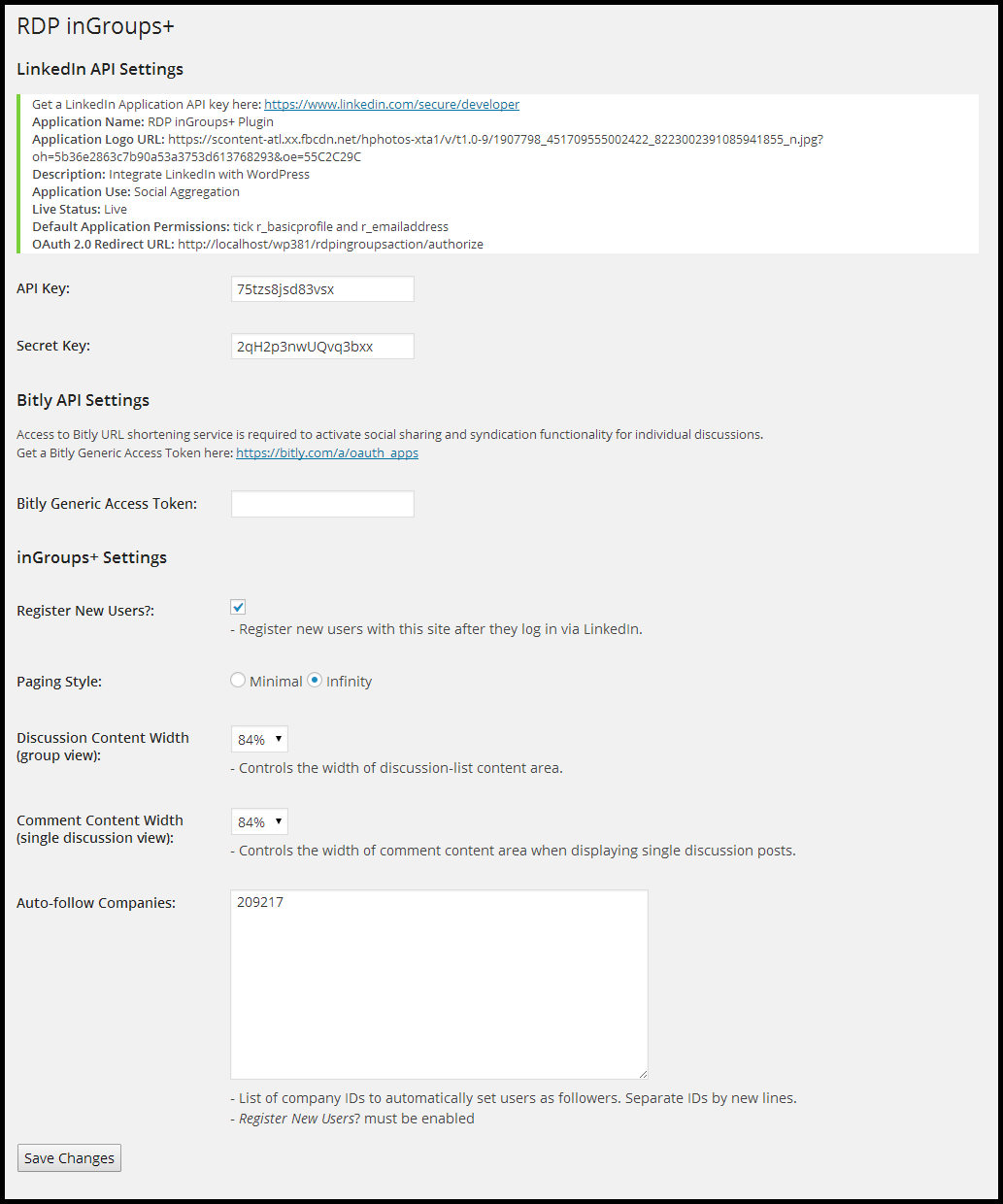 RDP inGroups+

LinkedIn API Settings

Get a LinkedIn Application API key here: https://www.linkedin.com/secure/developer
Application Name: RDP inGroups+ Plugin
Application Logo URL: https://scontent-atl.xx.fbcdn.net/hphotos-xta1/v/t1.0-9/1907798_451709555002422_8223002391085941855_n.jpg?oh=5b36e2863c7b90a53a3753d613768293&oe=55C2C29C
Description: Integrate LinkedIn with WordPress
Application Use: Social Aggregation
Live Status: Live
Default Application Permissions: tick r_basicprofile and r_emailaddress
OAuth 2.0 Redirect URL: http://localhost/wp381/rdpingroupsaction/authorize

API Key: 75tzs8jsd83vsx

Secret Key: 2qH2p3nwUQvq3bxx

Bitly API Settings

Access to Bitly URL shortening service is required to activate social sharing and syndication functionality for individual discussions.
Get a Bitly Generic Access Token here: https://bitly.com/a/oauth_apps

Bitly Generic Access Token:

inGroups+ Settings

Register New Users?: - Register new users with this site after they log in via LinkedIn.

Paging Style: Minimal Infinity

Discussion Content Width (group view): 84% - Controls the width of discussion-list content area.

Comment Content Width (single discussion view): 84% - Controls the width of comment content area when displaying single discussion posts.

Auto-follow Companies: 209217

- List of company IDs to automatically set users as followers. Separate IDs by new lines.
- Register New Users? must be enabled

Save Changes